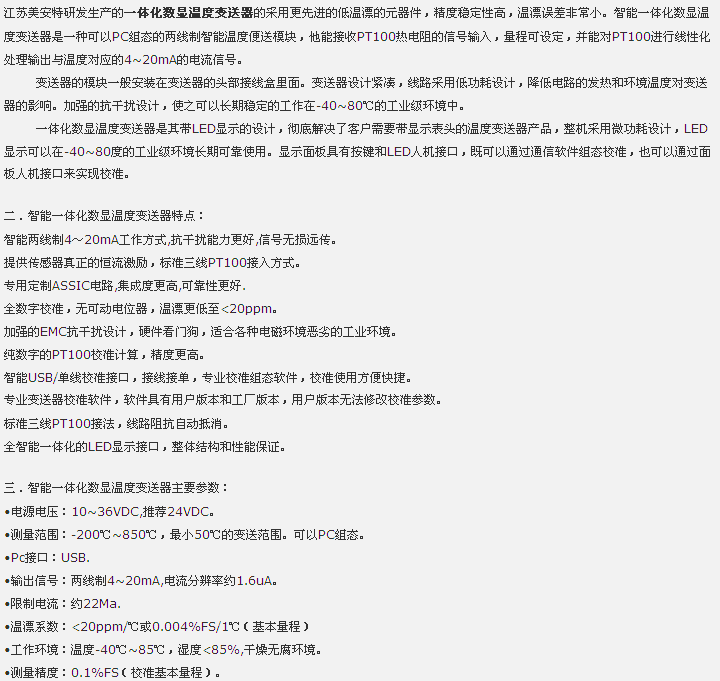 江苏美安特研发生产的一体化数显温度变送器的采用更先进的低温漂的元器件，精度稳定性高，温漂误差非常小。智能一体化数显温度变送器是一种可以PC组态的两线制智能温度便送模块，他能接收PT100热电阻的信号输入，量程可设定，并能对PT100进行线性化处理输出与温度对应的4～20mA的电流信号。

变送器的模块一般安装在变送器的头部接线盒里面。变送器设计紧凑，线路采用低功耗设计，降低电路的发热和环境温度对变送器的影响。加强的抗干扰设计，使之可以长期稳定的工作在-40～80℃的工业级环境中。

一体化数显温度变送器是其带LED显示的设计，彻底解决了客户需要带显示表头的温度变送器产品，整机采用微功耗设计，LED显示可以在-40～80度的工业级环境长期可靠使用。显示面板具有按键和LED人机接口，既可以通过通信软件组态校准，也可以通过面板人机接口来实现校准。

二．智能一体化数显温度变送器特点：

智能两线制4～20mA工作方式,抗干扰能力更好,信号无损远传。

提供传感器真正的恒流激励，标准三线PT100接入方式。

专用定制ASSIC电路,集成度更高,可靠性更好.

全数字校准，无可动电位器，温漂更低至<20ppm。

加强的EMC抗干扰设计，硬件看门狗，适合各种电磁环境恶劣的工业环境。

纯数字的PT100校准计算，精度更高。

智能USB/单线校准接口，接线接单，专业校准组态软件，校准使用方便快捷。

专业变送器校准软件，软件具有用户版本和工厂版本，用户版本无法修改校准参数。

标准三线PT100接法，线路阻抗自动抵消。

全智能一体化的LED显示接口，整体结构和性能保证。

三．智能一体化数显温度变送器主要参数：

•电源电压：10～36VDC,推荐24VDC。

•测量范围：-200℃～850℃，最小50℃的变送范围。可以PC组态。

•Pc接口：USB.

•输出信号：两线制4～20mA,电流分辨率约1.6uA。

•限制电流：约22Ma.

•温漂系数：<20ppm/℃或0.004%FS/1℃（基本量程）

•工作环境：温度-40℃～85℃，湿度<85%,干燥无腐环境。

•测量精度：0.1%FS（校准基本量程）。